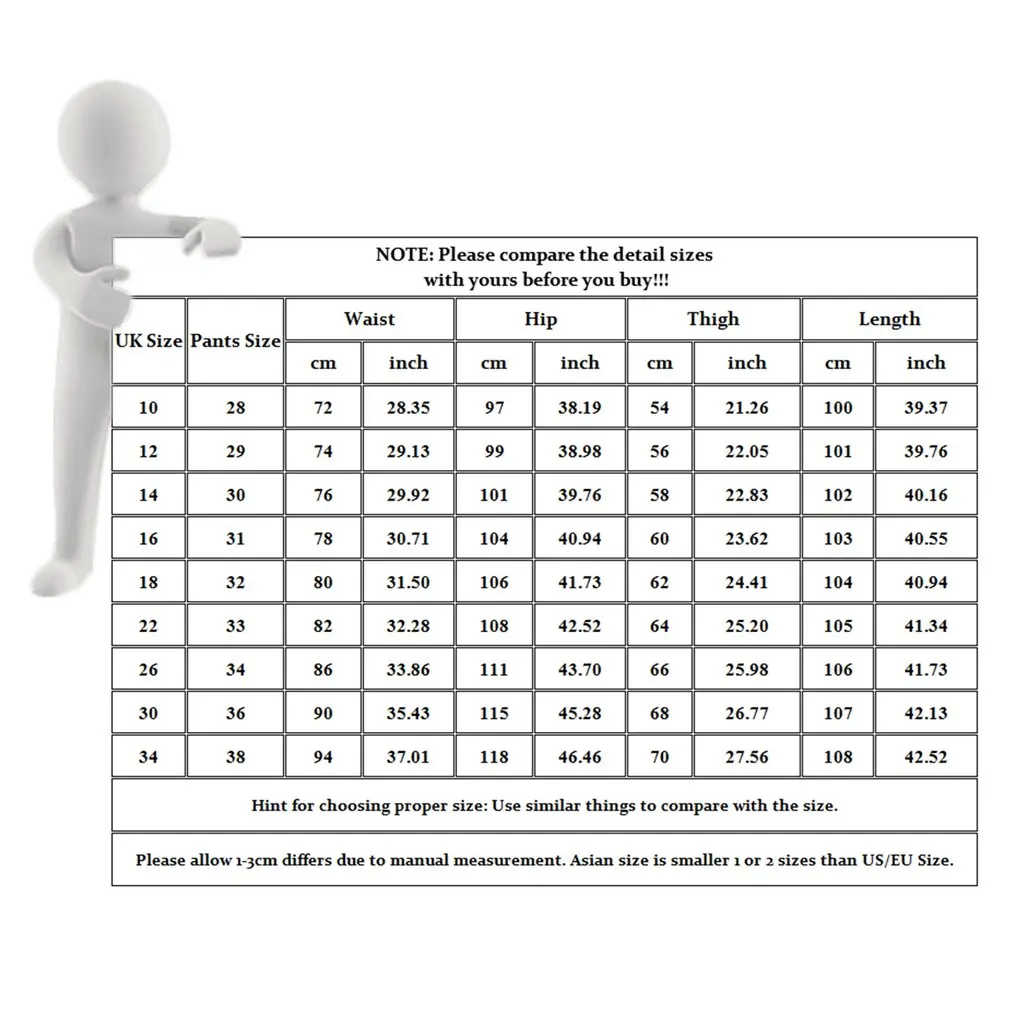 NOTE: Please compare the detail sizes with yours before you buy!!!

| UK Size | Pants Size | Waist cm | Waist inch | Hip cm | Hip inch | Thigh cm | Thigh inch | Length cm | Length inch |
|---|---|---|---|---|---|---|---|---|---|
| 10 | 28 | 72 | 28.35 | 97 | 38.19 | 54 | 21.26 | 100 | 39.37 |
| 12 | 29 | 74 | 29.13 | 99 | 38.98 | 56 | 22.05 | 101 | 39.76 |
| 14 | 30 | 76 | 29.92 | 101 | 39.76 | 58 | 22.83 | 102 | 40.16 |
| 16 | 31 | 78 | 30.71 | 104 | 40.94 | 60 | 23.62 | 103 | 40.55 |
| 18 | 32 | 80 | 31.50 | 106 | 41.73 | 62 | 24.41 | 104 | 40.94 |
| 22 | 33 | 82 | 32.28 | 108 | 42.52 | 64 | 25.20 | 105 | 41.34 |
| 26 | 34 | 86 | 33.86 | 111 | 43.70 | 66 | 25.98 | 106 | 41.73 |
| 30 | 36 | 90 | 35.43 | 115 | 45.28 | 68 | 26.77 | 107 | 42.13 |
| 34 | 38 | 94 | 37.01 | 118 | 46.46 | 70 | 27.56 | 108 | 42.52 |

Hint for choosing proper size: Use similar things to compare with the size.

Please allow 1-3cm differs due to manual measurement. Asian size is smaller 1 or 2 sizes than US/EU Size.